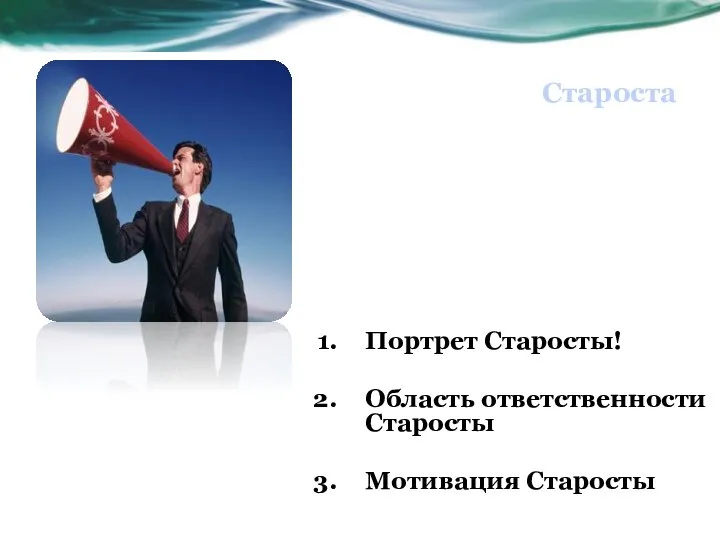 Староста

1. Портрет Старосты!

2. Область ответственности Старосты

3. Мотивация Старосты